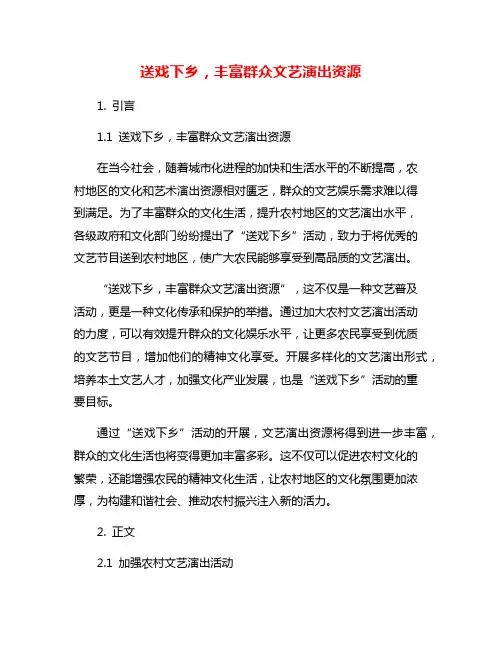 送戏下乡，丰富群众文艺演出资源

1. 引言

1.1 送戏下乡，丰富群众文艺演出资源

在当今社会，随着城市化进程的加快和生活水平的不断提高，农村地区的文化和艺术演出资源相对匮乏，群众的文艺娱乐需求难以得到满足。为了丰富群众的文化生活，提升农村地区的文艺演出水平，各级政府和文化部门纷纷提出了“送戏下乡”活动，致力于将优秀的文艺节目送到农村地区，使广大农民能够享受到高品质的文艺演出。

“送戏下乡，丰富群众文艺演出资源”，这不仅是一种文艺普及活动，更是一种文化传承和保护的举措。通过加大农村文艺演出活动的力度，可以有效提升群众的文化娱乐水平，让更多农民享受到优质的文艺节目，增加他们的精神文化享受。开展多样化的文艺演出形式，培养本土文艺人才，加强文化产业发展，也是“送戏下乡”活动的重要目标。

通过“送戏下乡”活动的开展，文艺演出资源将得到进一步丰富，群众的文化生活也将变得更加丰富多彩。这不仅可以促进农村文化的繁荣，还能增强农民的精神文化生活，让农村地区的文化氛围更加浓厚，为构建和谐社会、推动农村振兴注入新的活力。

2. 正文

2.1 加强农村文艺演出活动